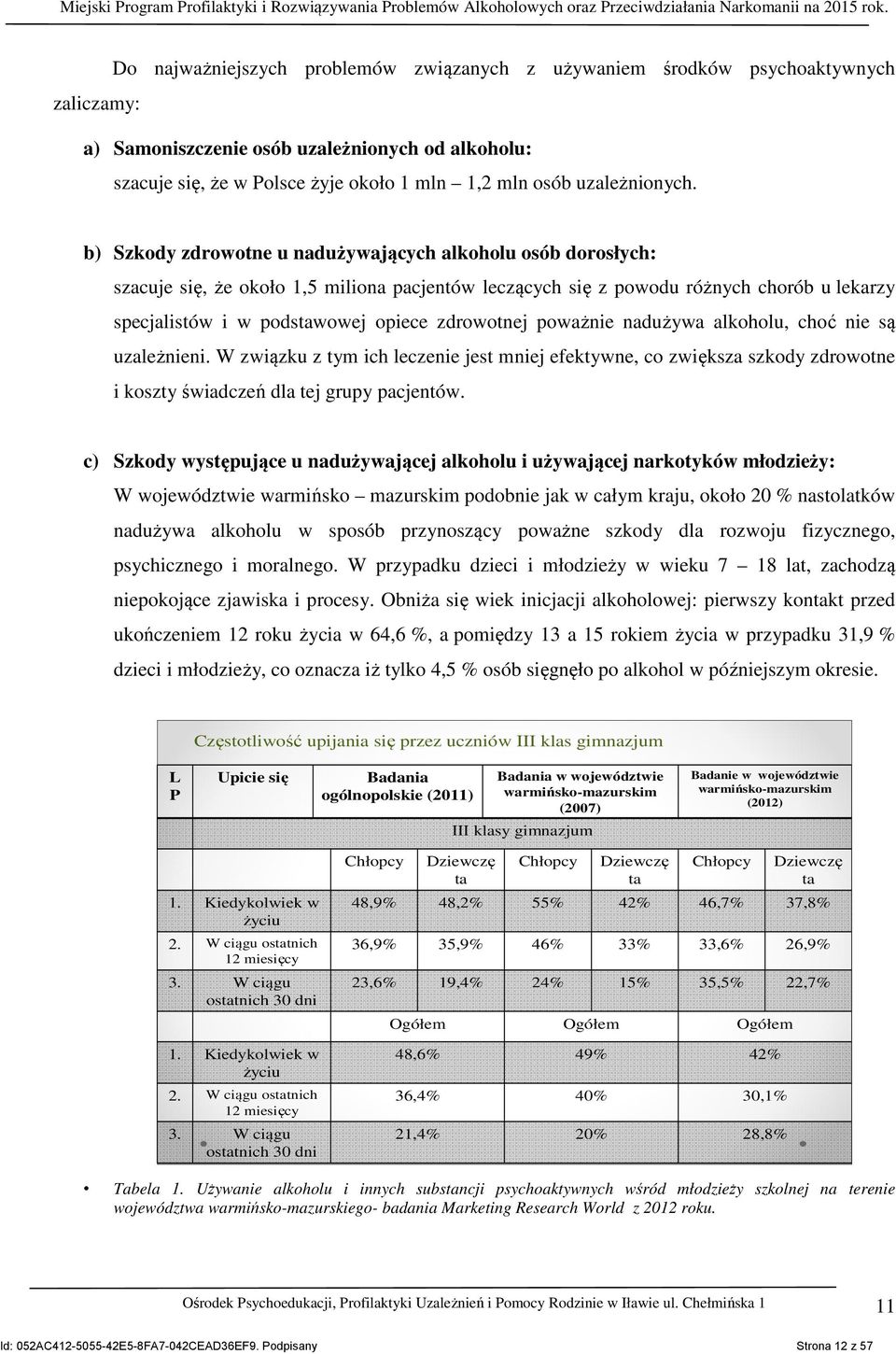 Miejski Program Profilaktyki i Rozwiązywania Problemów Alkoholowych oraz Przeciwdziałania Narkomanii na 2015 rok.

Do najważniejszych problemów związanych z używaniem środków psychoaktywnych zaliczamy:

a) Samoniszczenie osób uzależnionych od alkoholu:
szacuje się, że w Polsce żyje około 1 mln – 1,2 mln osób uzależnionych.

b) Szkody zdrowotne u nadużywających alkoholu osób dorosłych:
szacuje się, że około 1,5 miliona pacjentów leczących się z powodu różnych chorób u lekarzy specjalistów i w podstawowej opiece zdrowotnej poważnie nadużywa alkoholu, choć nie są uzależnieni. W związku z tym ich leczenie jest mniej efektywne, co zwiększa szkody zdrowotne i koszty świadczeń dla tej grupy pacjentów.

c) Szkody występujące u nadużywającej alkoholu i używającej narkotyków młodzieży:
W województwie warmińsko – mazurskim podobnie jak w całym kraju, około 20 % nastolatków nadużywa alkoholu w sposób przynoszący poważne szkody dla rozwoju fizycznego, psychicznego i moralnego. W przypadku dzieci i młodzieży w wieku 7 – 18 lat, zachodzą niepokojące zjawiska i procesy. Obniża się wiek inicjacji alkoholowej: pierwszy kontakt przed ukończeniem 12 roku życia w 64,6 %, a pomiędzy 13 a 15 rokiem życia w przypadku 31,9 % dzieci i młodzieży, co oznacza iż tylko 4,5 % osób sięgnęło po alkohol w późniejszym okresie.

Częstotliwość upijania się przez uczniów III klas gimnazjum

| L P | Upicie się | Badania ogólnopolskie (2011) | | Badania w województwie warmińsko-mazurskim (2007) | | Badanie w województwie warmińsko-mazurskim (2012) | |
|---|---|---|---|---|---|---|---|
| | | III klasy gimnazjum | | | | | |
| | | Chłopcy | Dziewczęta | Chłopcy | Dziewczęta | Chłopcy | Dziewczęta |
| 1. | Kiedykolwiek w życiu | 48,9% | 48,2% | 55% | 42% | 46,7% | 37,8% |
| 2. | W ciągu ostatnich 12 miesięcy | 36,9% | 35,9% | 46% | 33% | 33,6% | 26,9% |
| 3. | W ciągu ostatnich 30 dni | 23,6% | 19,4% | 24% | 15% | 35,5% | 22,7% |
| | | Ogółem | | Ogółem | | Ogółem | |
| 1. | Kiedykolwiek w życiu | 48,6% | | 49% | | 42% | |
| 2. | W ciągu ostatnich 12 miesięcy | 36,4% | | 40% | | 30,1% | |
| 3. | W ciągu ostatnich 30 dni | 21,4% | | 20% | | 28,8% | |

• Tabela 1. Używanie alkoholu i innych substancji psychoaktywnych wśród młodzieży szkolnej na terenie województwa warmińsko-mazurskiego- badania Marketing Research World z 2012 roku.

Ośrodek Psychoedukacji, Profilaktyki Uzależnień i Pomocy Rodzinie w Iławie ul. Chełmińska 1

11

Id: 052AC412-5055-42E5-8FA7-042CEAD36EF9. Podpisany

Strona 12 z 57